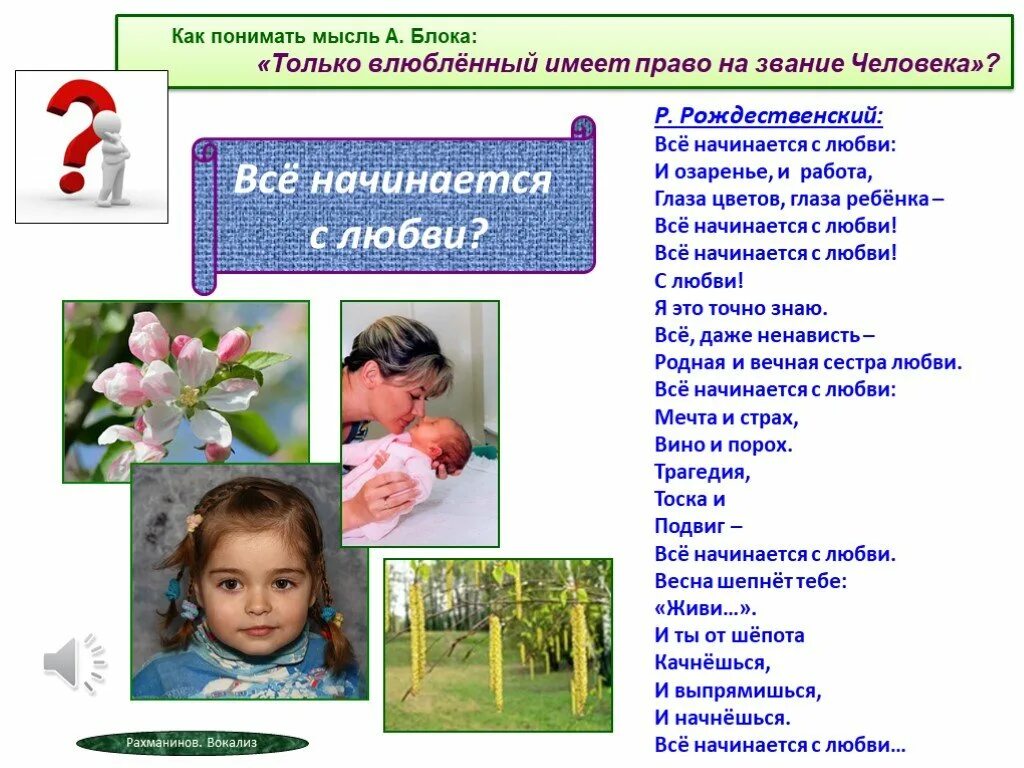 Как понимать мысль А. Блока:
«Только влюблённый имеет право на звание Человека»?

Всё начинается с любви?

Р. Рождественский:
Всё начинается с любви:
И озаренье, и работа,
Глаза цветов, глаза ребёнка –
Всё начинается с любви!
Всё начинается с любви!
С любви!
Я это точно знаю.
Всё, даже ненависть –
Родная и вечная сестра любви.
Всё начинается с любви:
Мечта и страх,
Вино и порох.
Трагедия,
Тоска и
Подвиг –
Всё начинается с любви.
Весна шепнёт тебе:
«Живи…».
И ты от шёпота
Качнёшься,
И выпрямишься,
И начнёшься.
Всё начинается с любви…

Рахманинов. Вокализ